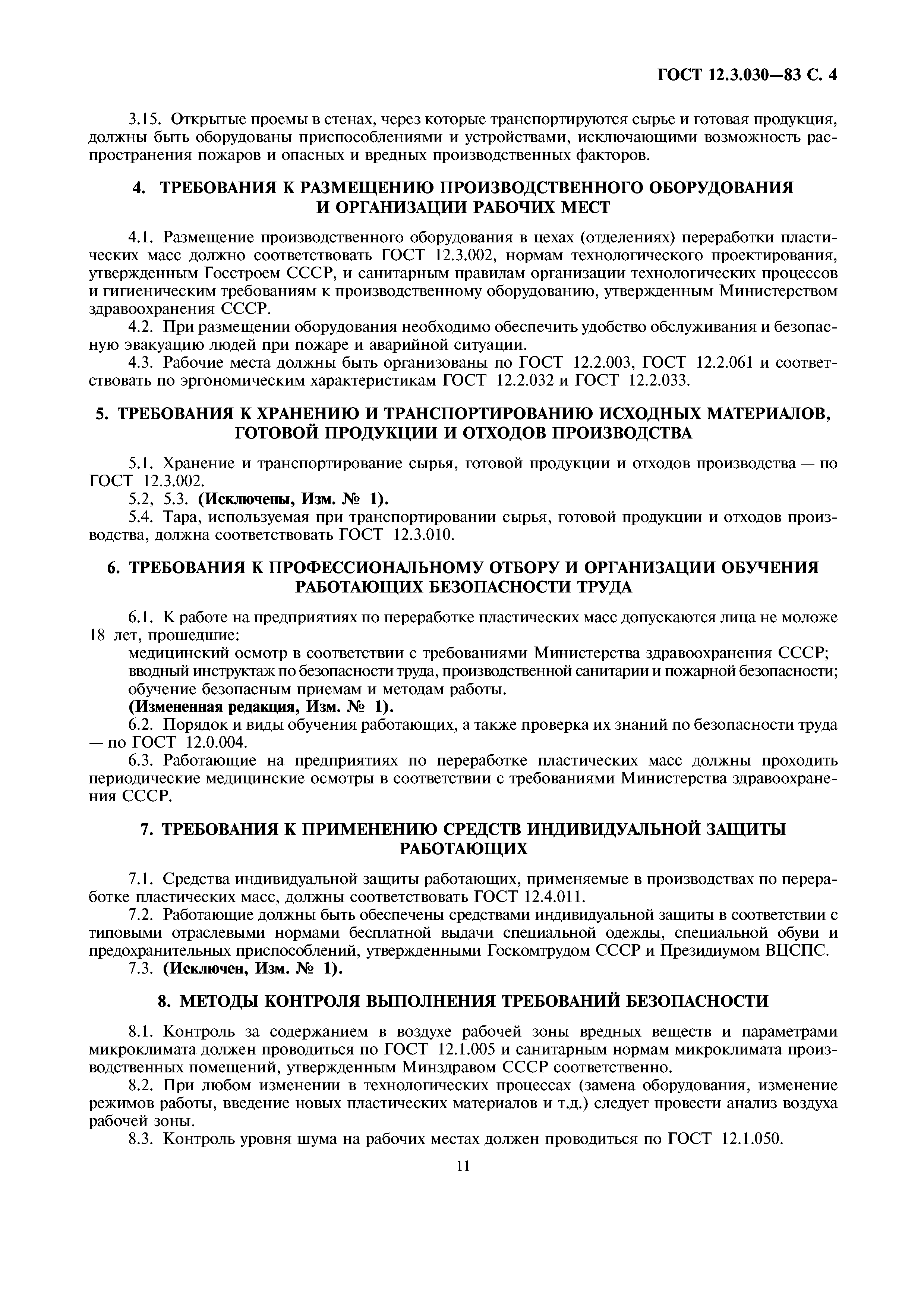 ГОСТ 12.3.030—83 С. 4

3.15. Открытые проемы в стенах, через которые транспортируются сырье и готовая продукция, должны быть оборудованы приспособлениями и устройствами, исключающими возможность распространения пожаров и опасных и вредных производственных факторов.

4. ТРЕБОВАНИЯ К РАЗМЕЩЕНИЮ ПРОИЗВОДСТВЕННОГО ОБОРУДОВАНИЯ И ОРГАНИЗАЦИИ РАБОЧИХ МЕСТ

4.1. Размещение производственного оборудования в цехах (отделениях) переработки пластических масс должно соответствовать ГОСТ 12.3.002, нормам технологического проектирования, утвержденным Госстроем СССР, и санитарным правилам организации технологических процессов и гигиеническим требованиям к производственному оборудованию, утвержденным Министерством здравоохранения СССР.

4.2. При размещении оборудования необходимо обеспечить удобство обслуживания и безопасную эвакуацию людей при пожаре и аварийной ситуации.

4.3. Рабочие места должны быть организованы по ГОСТ 12.2.003, ГОСТ 12.2.061 и соответствовать по эргономическим характеристикам ГОСТ 12.2.032 и ГОСТ 12.2.033.

5. ТРЕБОВАНИЯ К ХРАНЕНИЮ И ТРАНСПОРТИРОВАНИЮ ИСХОДНЫХ МАТЕРИАЛОВ, ГОТОВОЙ ПРОДУКЦИИ И ОТХОДОВ ПРОИЗВОДСТВА

5.1. Хранение и транспортирование сырья, готовой продукции и отходов производства — по ГОСТ 12.3.002.

5.2, 5.3. (Исключены, Изм. № 1).

5.4. Тара, используемая при транспортировании сырья, готовой продукции и отходов производства, должна соответствовать ГОСТ 12.3.010.

6. ТРЕБОВАНИЯ К ПРОФЕССИОНАЛЬНОМУ ОТБОРУ И ОРГАНИЗАЦИИ ОБУЧЕНИЯ РАБОТАЮЩИХ БЕЗОПАСНОСТИ ТРУДА

6.1. К работе на предприятиях по переработке пластических масс допускаются лица не моложе 18 лет, прошедшие:

медицинский осмотр в соответствии с требованиями Министерства здравоохранения СССР;

вводный инструктаж по безопасности труда, производственной санитарии и пожарной безопасности;

обучение безопасным приемам и методам работы.

(Измененная редакция, Изм. № 1).

6.2. Порядок и виды обучения работающих, а также проверка их знаний по безопасности труда — по ГОСТ 12.0.004.

6.3. Работающие на предприятиях по переработке пластических масс должны проходить периодические медицинские осмотры в соответствии с требованиями Министерства здравоохранения СССР.

7. ТРЕБОВАНИЯ К ПРИМЕНЕНИЮ СРЕДСТВ ИНДИВИДУАЛЬНОЙ ЗАЩИТЫ РАБОТАЮЩИХ

7.1. Средства индивидуальной защиты работающих, применяемые в производствах по переработке пластических масс, должны соответствовать ГОСТ 12.4.011.

7.2. Работающие должны быть обеспечены средствами индивидуальной защиты в соответствии с типовыми отраслевыми нормами бесплатной выдачи специальной одежды, специальной обуви и предохранительных приспособлений, утвержденными Госкомтрудом СССР и Президиумом ВЦСПС.

7.3. (Исключен, Изм. № 1).

8. МЕТОДЫ КОНТРОЛЯ ВЫПОЛНЕНИЯ ТРЕБОВАНИЙ БЕЗОПАСНОСТИ

8.1. Контроль за содержанием в воздухе рабочей зоны вредных веществ и параметрами микроклимата должен проводиться по ГОСТ 12.1.005 и санитарным нормам микроклимата производственных помещений, утвержденным Минздравом СССР соответственно.

8.2. При любом изменении в технологических процессах (замена оборудования, изменение режимов работы, введение новых пластических материалов и т.д.) следует провести анализ воздуха рабочей зоны.

8.3. Контроль уровня шума на рабочих местах должен проводиться по ГОСТ 12.1.050.

11